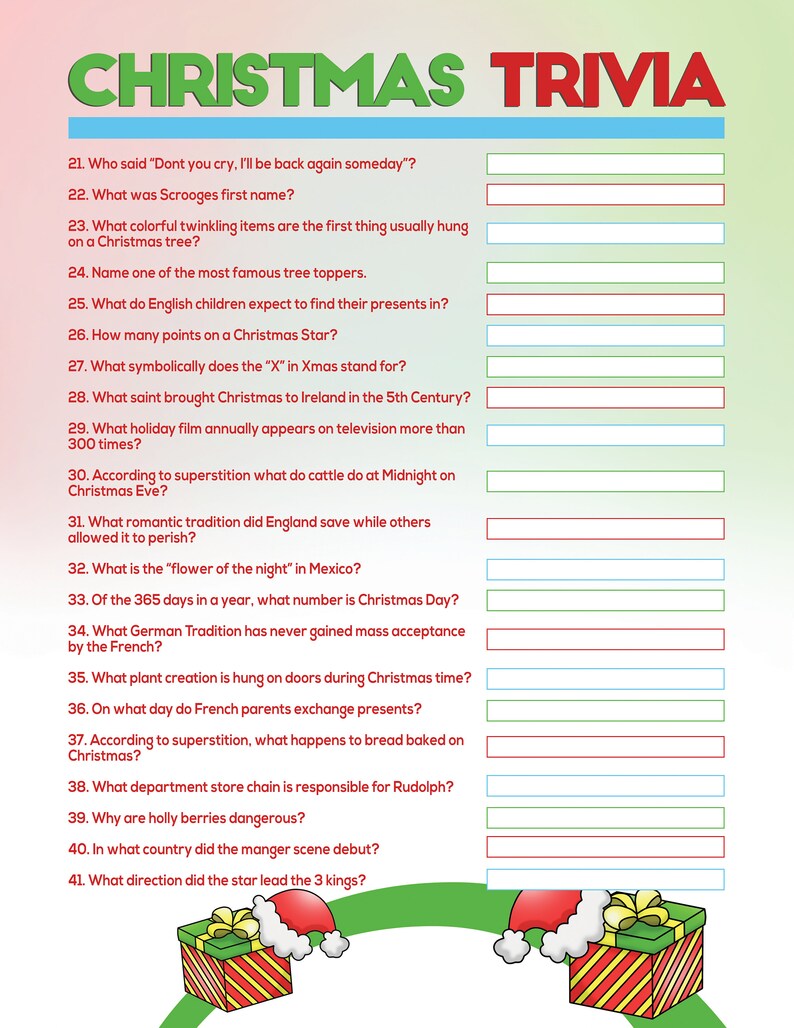 CHRISTMAS TRIVIA

21. Who said "Dont you cry, I'll be back again someday"?

22. What was Scrooges first name?

23. What colorful twinkling items are the first thing usually hung on a Christmas tree?

24. Name one of the most famous tree toppers.

25. What do English children expect to find their presents in?

26. How many points on a Christmas Star?

27. What symbolically does the "X" in Xmas stand for?

28. What saint brought Christmas to Ireland in the 5th Century?

29. What holiday film annually appears on television more than 300 times?

30. According to superstition what do cattle do at Midnight on Christmas Eve?

31. What romantic tradition did England save while others allowed it to perish?

32. What is the "flower of the night" in Mexico?

33. Of the 365 days in a year, what number is Christmas Day?

34. What German Tradition has never gained mass acceptance by the French?

35. What plant creation is hung on doors during Christmas time?

36. On what day do French parents exchange presents?

37. According to superstition, what happens to bread baked on Christmas?

38. What department store chain is responsible for Rudolph?

39. Why are holly berries dangerous?

40. In what country did the manger scene debut?

41. What direction did the star lead the 3 kings?